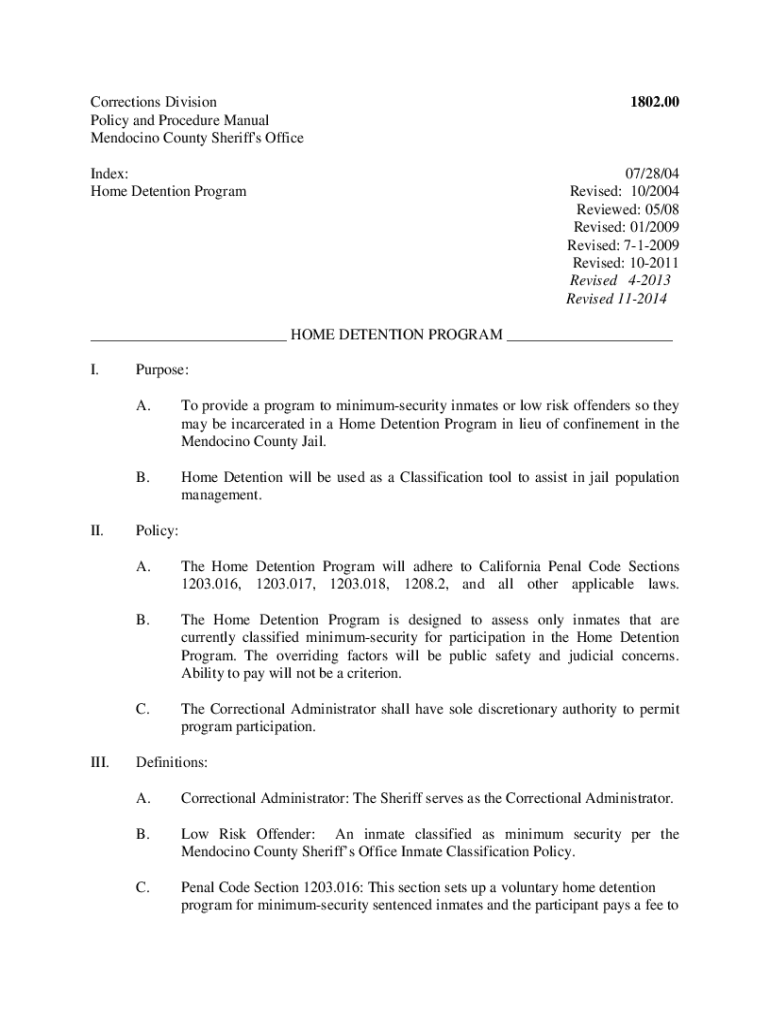 Corrections Division
Policy and Procedure Manual
Mendocino County Sheriff's Office

1802.00

Index:
Home Detention Program

07/28/04
Revised: 10/2004
Reviewed: 05/08
Revised: 01/2009
Revised: 7-1-2009
Revised: 10-2011
Revised 4-2013
Revised 11-2014

HOME DETENTION PROGRAM

I. Purpose:

A. To provide a program to minimum-security inmates or low risk offenders so they may be incarcerated in a Home Detention Program in lieu of confinement in the Mendocino County Jail.

B. Home Detention will be used as a Classification tool to assist in jail population management.

II. Policy:

A. The Home Detention Program will adhere to California Penal Code Sections 1203.016, 1203.017, 1203.018, 1208.2, and all other applicable laws.

B. The Home Detention Program is designed to assess only inmates that are currently classified minimum-security for participation in the Home Detention Program. The overriding factors will be public safety and judicial concerns. Ability to pay will not be a criterion.

C. The Correctional Administrator shall have sole discretionary authority to permit program participation.

III. Definitions:

A. Correctional Administrator: The Sheriff serves as the Correctional Administrator.

B. Low Risk Offender: An inmate classified as minimum security per the Mendocino County Sheriff's Office Inmate Classification Policy.

C. Penal Code Section 1203.016: This section sets up a voluntary home detention program for minimum-security sentenced inmates and the participant pays a fee to